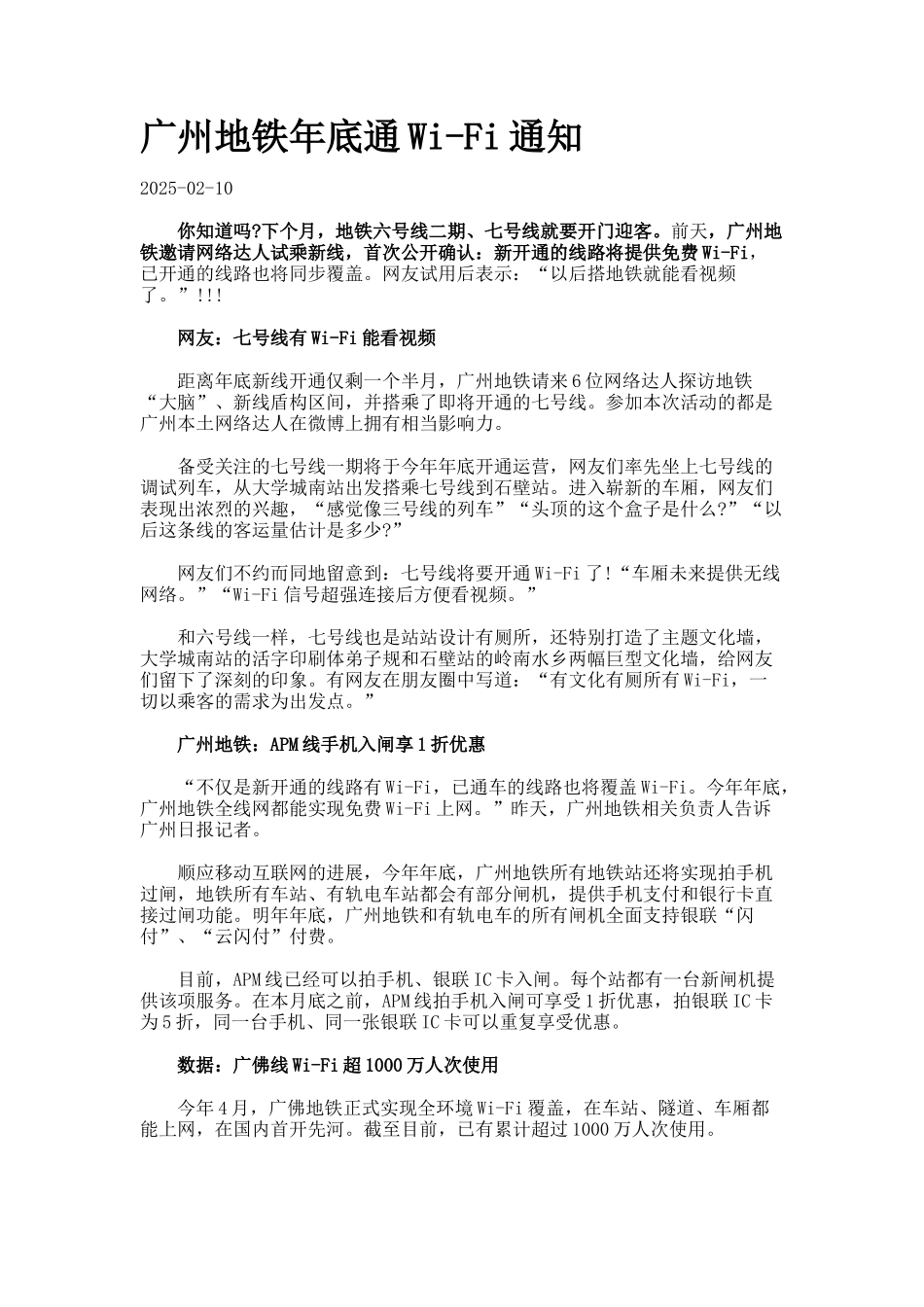 广州地铁年底通Wi-Fi通知

2025-02-10

你知道吗?下个月，地铁六号线二期、七号线就要开门迎客。前天，广州地铁邀请网络达人试乘新线，首次公开确认：新开通的线路将提供免费Wi-Fi，已开通的线路也将同步覆盖。网友试用后表示：“以后搭地铁就能看视频了。”!!!

网友：七号线有Wi-Fi能看视频

距离年底新线开通仅剩一个半月，广州地铁请来6位网络达人探访地铁“大脑”、新线盾构区间，并搭乘了即将开通的七号线。参加本次活动的都是广州本土网络达人在微博上拥有相当影响力。

备受关注的七号线一期将于今年年底开通运营，网友们率先坐上七号线的调试列车，从大学城南站出发搭乘七号线到石壁站。进入崭新的车厢，网友们表现出浓烈的兴趣，“感觉像三号线的列车”“头顶的这个盒子是什么?”“以后这条线的客运量估计是多少?”

网友们不约而同地留意到：七号线将要开通Wi-Fi了!“车厢未来提供无线网络。”“Wi-Fi信号超强连接后方便看视频。”

和六号线一样，七号线也是站站设计有厕所，还特别打造了主题文化墙，大学城南站的活字印刷体弟子规和石壁站的岭南水乡两幅巨型文化墙，给网友们留下了深刻的印象。有网友在朋友圈中写道：“有文化有厕所有Wi-Fi，一切以乘客的需求为出发点。”

广州地铁：APM线手机入闸享1折优惠

“不仅是新开通的线路有Wi-Fi，已通车的线路也将覆盖Wi-Fi。今年年底，广州地铁全线网都能实现免费Wi-Fi上网。”昨天，广州地铁相关负责人告诉广州日报记者。

顺应移动互联网的进展，今年年底，广州地铁所有地铁站还将实现拍手机过闸，地铁所有车站、有轨电车站都会有部分闸机，提供手机支付和银行卡直接过闸功能。明年年底，广州地铁和有轨电车的所有闸机全面支持银联“闪付”、“云闪付”付费。

目前，APM线已经可以拍手机、银联IC卡入闸。每个站都有一台新闸机提供该项服务。在本月底之前，APM线拍手机入闸可享受1折优惠，拍银联IC卡为5折，同一台手机、同一张银联IC卡可以重复享受优惠。

数据：广佛线Wi-Fi超1000万人次使用

今年4月，广佛地铁正式实现全环境Wi-Fi覆盖，在车站、隧道、车厢都能上网，在国内首开先河。截至目前，已有累计超过1000万人次使用。